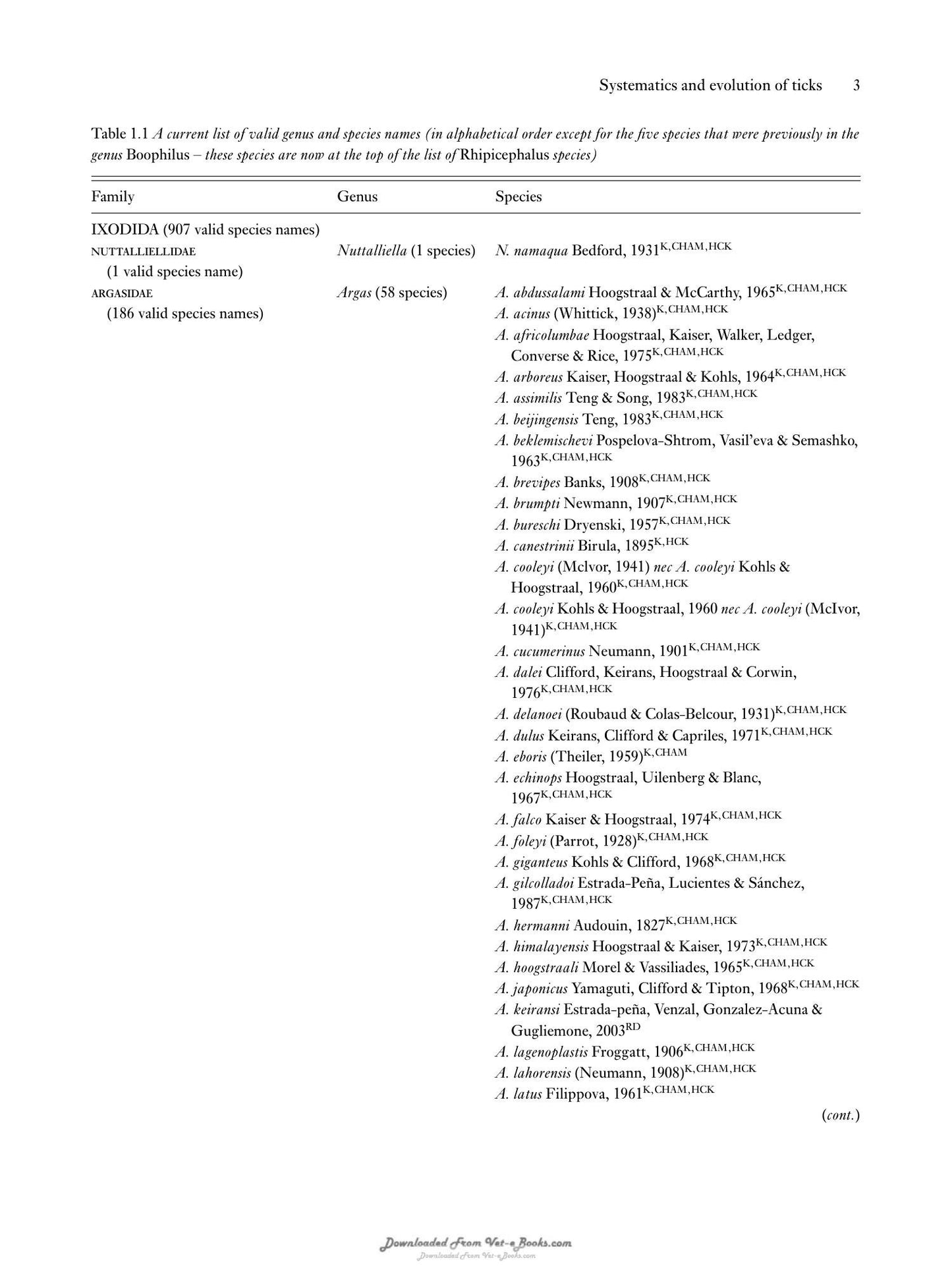 Systematics and evolution of ticks 3

Table 1.1 A current list of valid genus and species names (in alphabetical order except for the five species that were previously in the genus Boophilus – these species are now at the top of the list of Rhipicephalus species)

| Family | Genus | Species |
|---|---|---|
| IXODIDA (907 valid species names) | | |
| NUTTALLIELLIDAE (1 valid species name) | Nuttalliella (1 species) | N. namaqua Bedford, 1931$^{K,CHAM,HCK}$ |
| ARGASIDAE (186 valid species names) | Argas (58 species) | A. abdussalami Hoogstraal & McCarthy, 1965$^{K,CHAM,HCK}$ |
| | | A. acinus (Whittick, 1938)$^{K,CHAM,HCK}$ |
| | | A. africolumbae Hoogstraal, Kaiser, Walker, Ledger, Converse & Rice, 1975$^{K,CHAM,HCK}$ |
| | | A. arboreus Kaiser, Hoogstraal & Kohls, 1964$^{K,CHAM,HCK}$ |
| | | A. assimilis Teng & Song, 1983$^{K,CHAM,HCK}$ |
| | | A. beijingensis Teng, 1983$^{K,CHAM,HCK}$ |
| | | A. beklemischevi Pospelova-Shtrom, Vasil'eva & Semashko, 1963$^{K,CHAM,HCK}$ |
| | | A. brevipes Banks, 1908$^{K,CHAM,HCK}$ |
| | | A. brumpti Newmann, 1907$^{K,CHAM,HCK}$ |
| | | A. bureschi Dryenski, 1957$^{K,CHAM,HCK}$ |
| | | A. canestrinii Birula, 1895$^{K,HCK}$ |
| | | A. cooleyi (Mclvor, 1941) nec A. cooleyi Kohls & Hoogstraal, 1960$^{K,CHAM,HCK}$ |
| | | A. cooleyi Kohls & Hoogstraal, 1960 nec A. cooleyi (McIvor, 1941)$^{K,CHAM,HCK}$ |
| | | A. cucumerinus Neumann, 1901$^{K,CHAM,HCK}$ |
| | | A. dalei Clifford, Keirans, Hoogstraal & Corwin, 1976$^{K,CHAM,HCK}$ |
| | | A. delanoei (Roubaud & Colas-Belcour, 1931)$^{K,CHAM,HCK}$ |
| | | A. dulus Keirans, Clifford & Capriles, 1971$^{K,CHAM,HCK}$ |
| | | A. eboris (Theiler, 1959)$^{K,CHAM}$ |
| | | A. echinops Hoogstraal, Uilenberg & Blanc, 1967$^{K,CHAM,HCK}$ |
| | | A. falco Kaiser & Hoogstraal, 1974$^{K,CHAM,HCK}$ |
| | | A. foleyi (Parrot, 1928)$^{K,CHAM,HCK}$ |
| | | A. giganteus Kohls & Clifford, 1968$^{K,CHAM,HCK}$ |
| | | A. gilcolladoi Estrada-Peña, Lucientes & Sánchez, 1987$^{K,CHAM,HCK}$ |
| | | A. hermanni Audouin, 1827$^{K,CHAM,HCK}$ |
| | | A. himalayensis Hoogstraal & Kaiser, 1973$^{K,CHAM,HCK}$ |
| | | A. hoogstraali Morel & Vassiliades, 1965$^{K,CHAM,HCK}$ |
| | | A. japonicus Yamaguti, Clifford & Tipton, 1968$^{K,CHAM,HCK}$ |
| | | A. keiransi Estrada-peña, Venzal, Gonzalez-Acuna & Gugliemone, 2003$^{RD}$ |
| | | A. lagenoplastis Froggatt, 1906$^{K,CHAM,HCK}$ |
| | | A. lahorensis (Neumann, 1908)$^{K,CHAM,HCK}$ |
| | | A. latus Filippova, 1961$^{K,CHAM,HCK}$ |

(cont.)

Downloaded From Vet-e Books.com